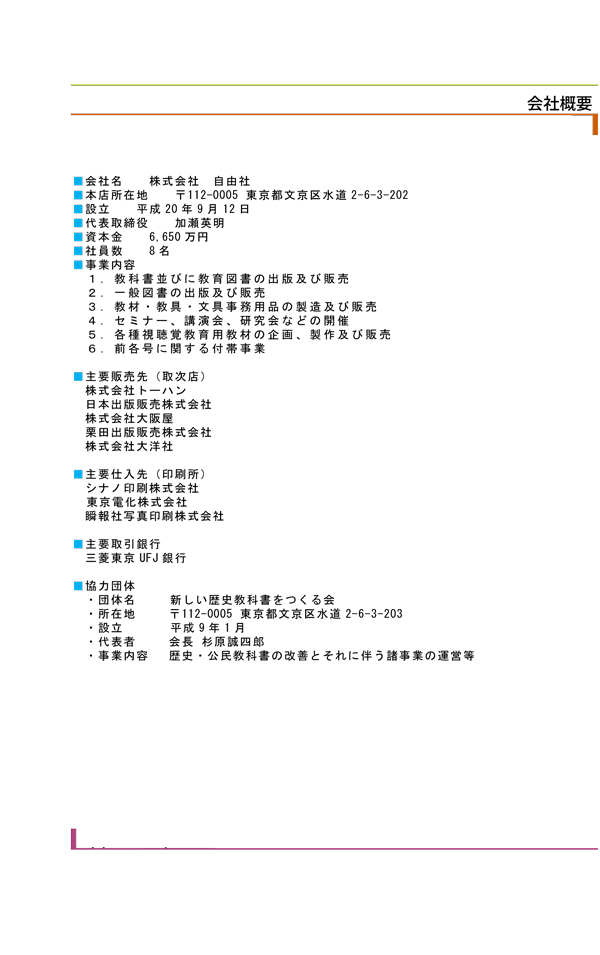 会社概要

■会社名　　株式会社　自由社
■本店所在地　　〒112-0005 東京都文京区水道 2-6-3-202
■設立　　平成 20 年 9 月 12 日
■代表取締役　　加瀬英明
■資本金　　6,650 万円
■社員数　　8 名
■事業内容
1．教科書並びに教育図書の出版及び販売
2．一般図書の出版及び販売
3．教材・教具・文具事務用品の製造及び販売
4．セミナー、講演会、研究会などの開催
5．各種視聴覚教育用教材の企画、製作及び販売
6．前各号に関する付帯事業

■主要販売先（取次店）
株式会社トーハン
日本出版販売株式会社
株式会社大阪屋
栗田出版販売株式会社
株式会社大洋社

■主要仕入先（印刷所）
シナノ印刷株式会社
東京電化株式会社
瞬報社写真印刷株式会社

■主要取引銀行
三菱東京 UFJ 銀行

■協力団体
・団体名　　新しい歴史教科書をつくる会
・所在地　　〒112-0005 東京都文京区水道 2-6-3-203
・設立　　平成 9 年 1 月
・代表者　　会長 杉原誠四郎
・事業内容　　歴史・公民教科書の改善とそれに伴う諸事業の運営等